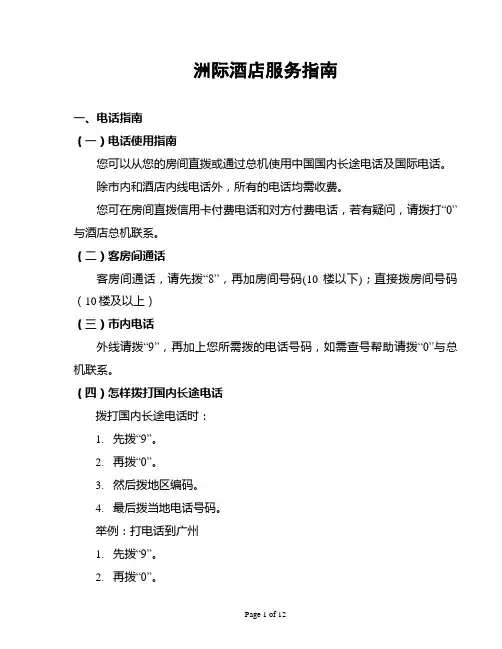 洲际酒店服务指南

一、电话指南

（一）电话使用指南

您可以从您的房间直拨或通过总机使用中国国内长途电话及国际电话。

除市内和酒店内线电话外，所有的电话均需收费。

您可在房间直拨信用卡付费电话和对方付费电话，若有疑问，请拨打“0”与酒店总机联系。

（二）客房间通话

客房间通话，请先拨“8”，再加房间号码(10 楼以下)；直接拨房间号码（10楼及以上）

（三）市内电话

外线请拨“9”，再加上您所需拨的电话号码，如需查号帮助请拨“0”与总机联系。

（四）怎样拨打国内长途电话

拨打国内长途电话时：

1. 先拨“9”。

2. 再拨“0”。

3. 然后拨地区编码。

4. 最后拨当地电话号码。

举例：打电话到广州

1. 先拨“9”。

2. 再拨“0”。

Page 1 of 12